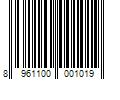 8 961100 001019